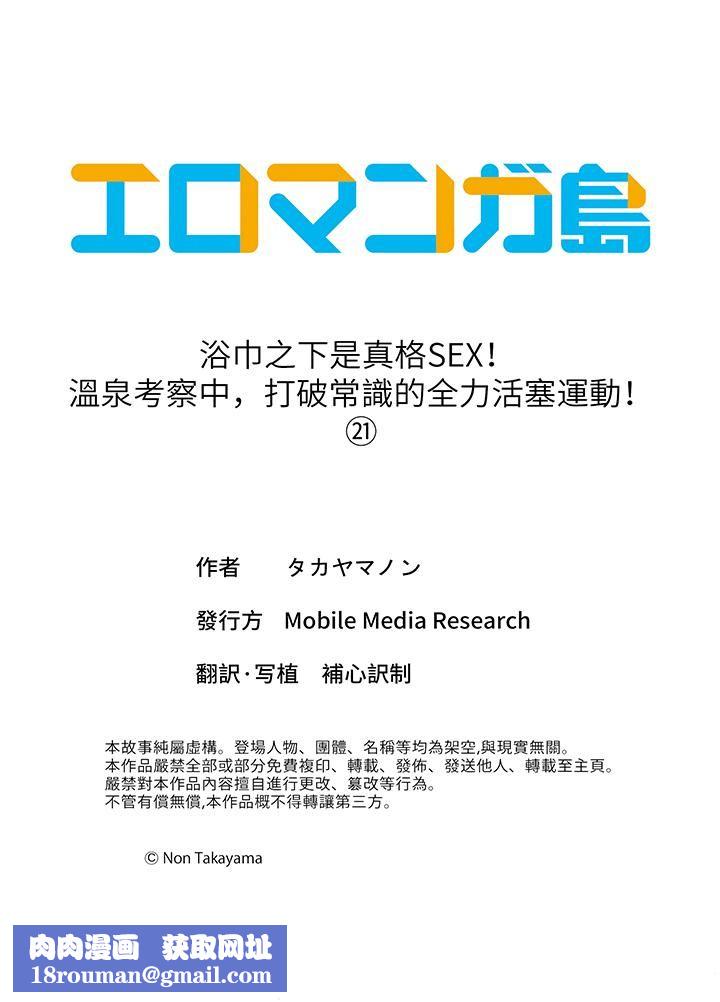 エロマンガ島

浴巾之下是真格SEX！
溫泉考察中，打破常識的全力活塞運動！
㉑

作者　タカヤマノン

發行方　Mobile Media Research

翻訳·写植　補心訳制

本故事純屬虛構。登場人物、團體、名稱等均為架空,與現實無關。
本作品嚴禁全部或部分免費複印、轉載、發佈、發送他人、轉載至主頁。
嚴禁對本作品內容擅自進行更改、篡改等行為。
不管有償無償,本作品概不得轉讓第三方。

© Non Takayama

肉肉漫画　获取网址
18rouman@gmail.com